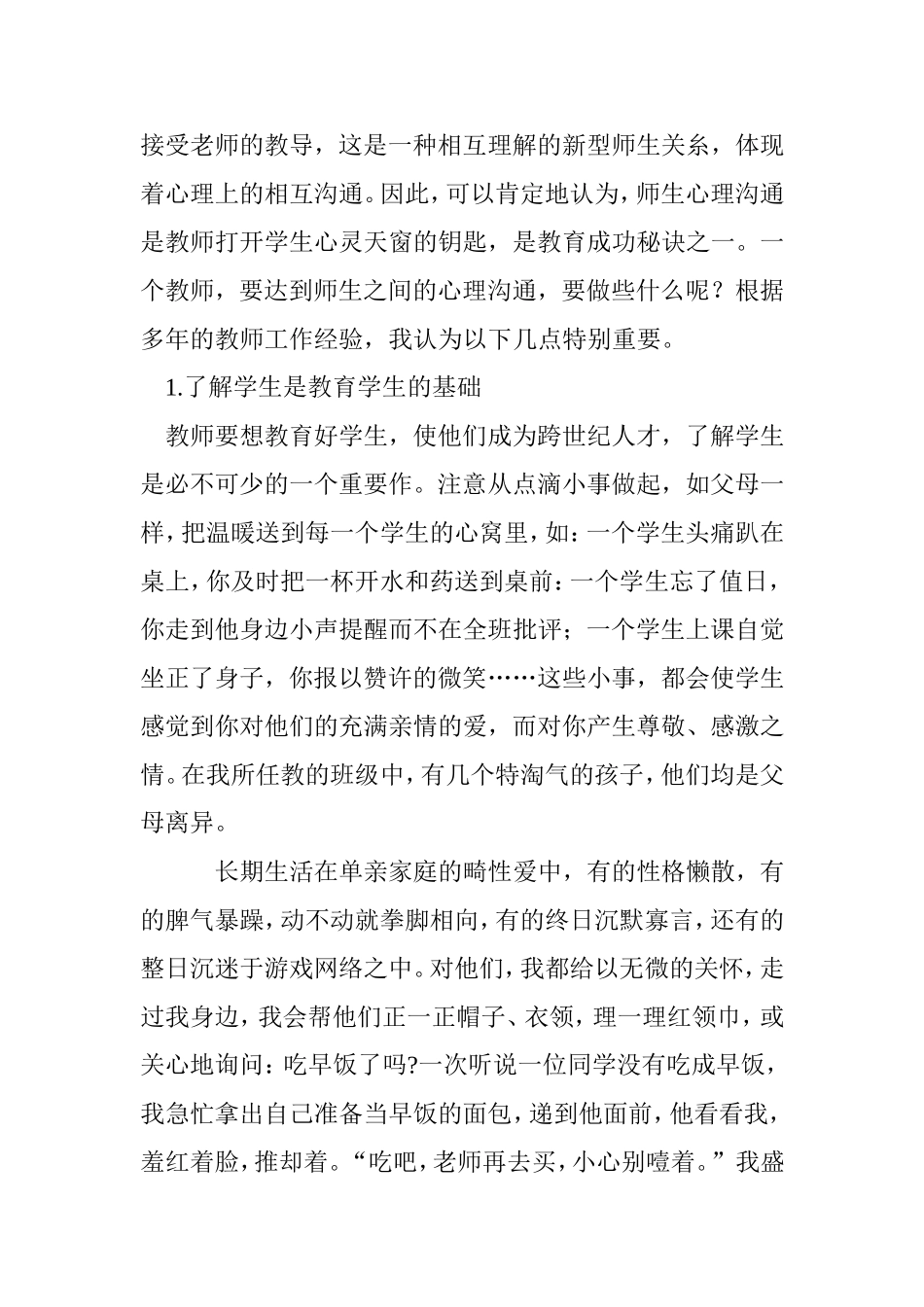 接受老师的教导，这是一种相互理解的新型师生关糸，体现着心理上的相互沟通。因此，可以肯定地认为，师生心理沟通是教师打开学生心灵天窗的钥匙，是教育成功秘诀之一。一个教师，要达到师生之间的心理沟通，要做些什么呢？根据多年的教师工作经验，我认为以下几点特别重要。

1.了解学生是教育学生的基础

教师要想教育好学生，使他们成为跨世纪人才，了解学生是必不可少的一个重要作。注意从点滴小事做起，如父母一样，把温暖送到每一个学生的心窝里，如：一个学生头痛趴在桌上，你及时把一杯开水和药送到桌前：一个学生忘了值日，你走到他身边小声提醒而不在全班批评；一个学生上课自觉坐正了身子，你报以赞许的微笑……这些小事，都会使学生感觉到你对他们的充满亲情的爱，而对你产生尊敬、感激之情。在我所任教的班级中，有几个特淘气的孩子，他们均是父母离异。

长期生活在单亲家庭的畸性爱中，有的性格懒散，有的脾气暴躁，动不动就拳脚相向，有的终日沉默寡言，还有的整日沉迷于游戏网络之中。对他们，我都给以无微的关怀，走过我身边，我会帮他们正一正帽子、衣领，理一理红领巾，或关心地询问：吃早饭了吗?一次听说一位同学没有吃成早饭，我急忙拿出自己准备当早饭的面包，递到他面前，他看看我，羞红着脸，推却着。“吃吧，老师再去买，小心别噎着。”我盛